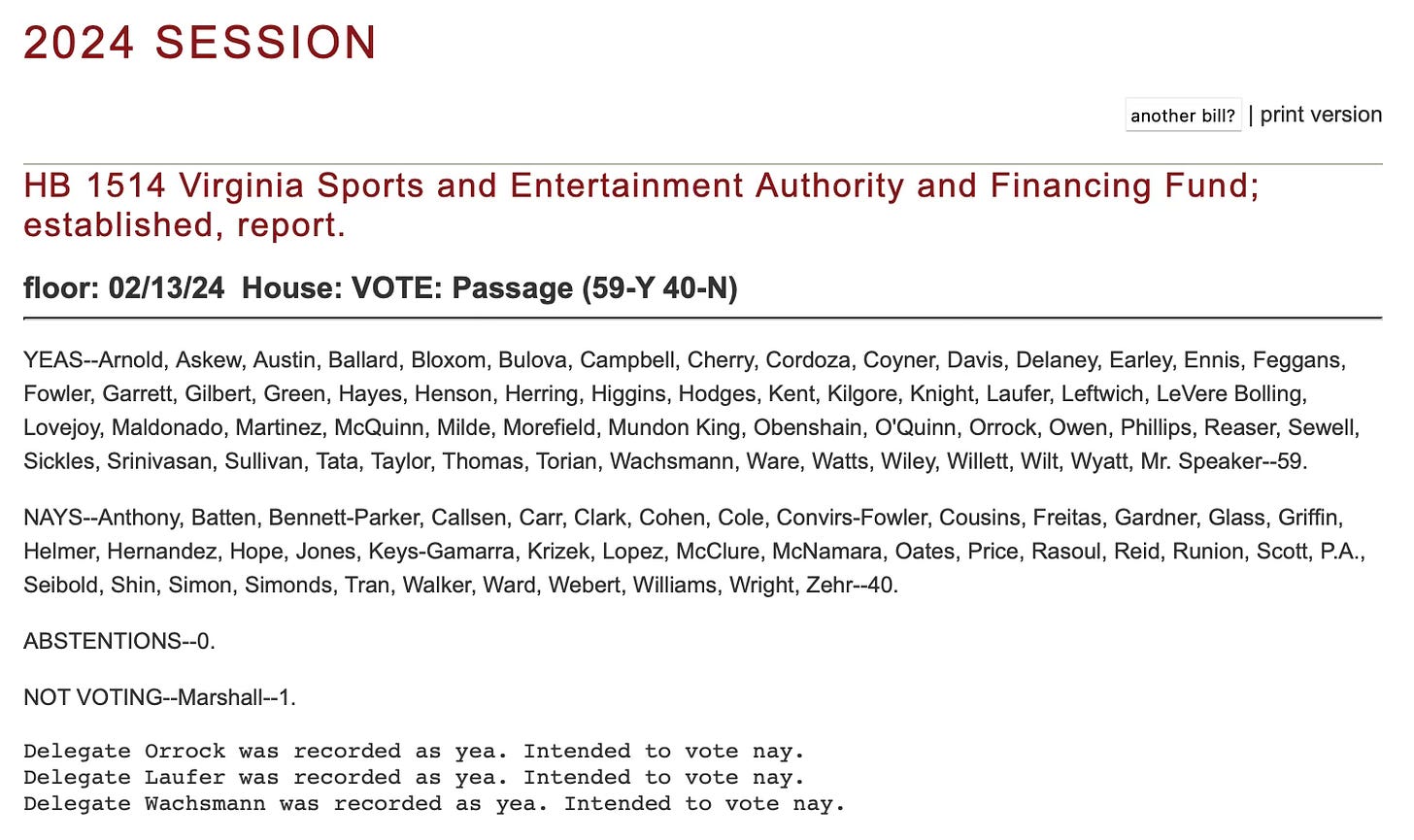 2024 SESSION

another bill? | print version

HB 1514 Virginia Sports and Entertainment Authority and Financing Fund; established, report.

floor: 02/13/24 House: VOTE: Passage (59-Y 40-N)

YEAS--Arnold, Askew, Austin, Ballard, Bloxom, Bulova, Campbell, Cherry, Cordoza, Coyner, Davis, Delaney, Earley, Ennis, Feggans, Fowler, Garrett, Gilbert, Green, Hayes, Henson, Herring, Higgins, Hodges, Kent, Kilgore, Knight, Laufer, Leftwich, LeVere Bolling, Lovejoy, Maldonado, Martinez, McQuinn, Milde, Morefield, Mundon King, Obenshain, O'Quinn, Orrock, Owen, Phillips, Reaser, Sewell, Sickles, Srinivasan, Sullivan, Tata, Taylor, Thomas, Torian, Wachsmann, Ware, Watts, Wiley, Willett, Wilt, Wyatt, Mr. Speaker--59.

NAYS--Anthony, Batten, Bennett-Parker, Callsen, Carr, Clark, Cohen, Cole, Convirs-Fowler, Cousins, Freitas, Gardner, Glass, Griffin, Helmer, Hernandez, Hope, Jones, Keys-Gamarra, Krizek, Lopez, McClure, McNamara, Oates, Price, Rasoul, Reid, Runion, Scott, P.A., Seibold, Shin, Simon, Simonds, Tran, Walker, Ward, Webert, Williams, Wright, Zehr--40.

ABSTENTIONS--0.

NOT VOTING--Marshall--1.

Delegate Orrock was recorded as yea. Intended to vote nay.
Delegate Laufer was recorded as yea. Intended to vote nay.
Delegate Wachsmann was recorded as yea. Intended to vote nay.